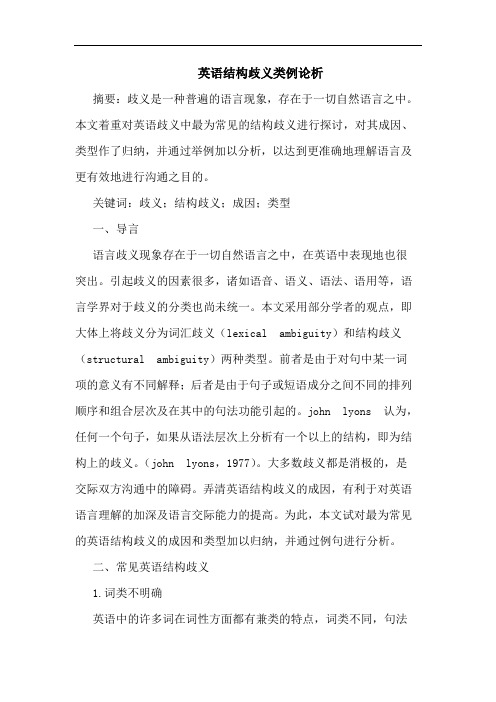 英语结构歧义类例论析

摘要：歧义是一种普遍的语言现象，存在于一切自然语言之中。本文着重对英语歧义中最为常见的结构歧义进行探讨，对其成因、类型作了归纳，并通过举例加以分析，以达到更准确地理解语言及更有效地进行沟通之目的。

关键词：歧义；结构歧义；成因；类型

一、导言

语言歧义现象存在于一切自然语言之中，在英语中表现地也很突出。引起歧义的因素很多，诸如语音、语义、语法、语用等，语言学界对于歧义的分类也尚未统一。本文采用部分学者的观点，即大体上将歧义分为词汇歧义（lexical ambiguity）和结构歧义（structural ambiguity）两种类型。前者是由于对句中某一词项的意义有不同解释；后者是由于句子或短语成分之间不同的排列顺序和组合层次及在其中的句法功能引起的。john lyons 认为，任何一个句子，如果从语法层次上分析有一个以上的结构，即为结构上的歧义。（john lyons，1977）。大多数歧义都是消极的，是交际双方沟通中的障碍。弄清英语结构歧义的成因，有利于对英语语言理解的加深及语言交际能力的提高。为此，本文试对最为常见的英语结构歧义的成因和类型加以归纳，并通过例句进行分析。

二、常见英语结构歧义

1.词类不明确

英语中的许多词在词性方面都有兼类的特点，词类不同，句法